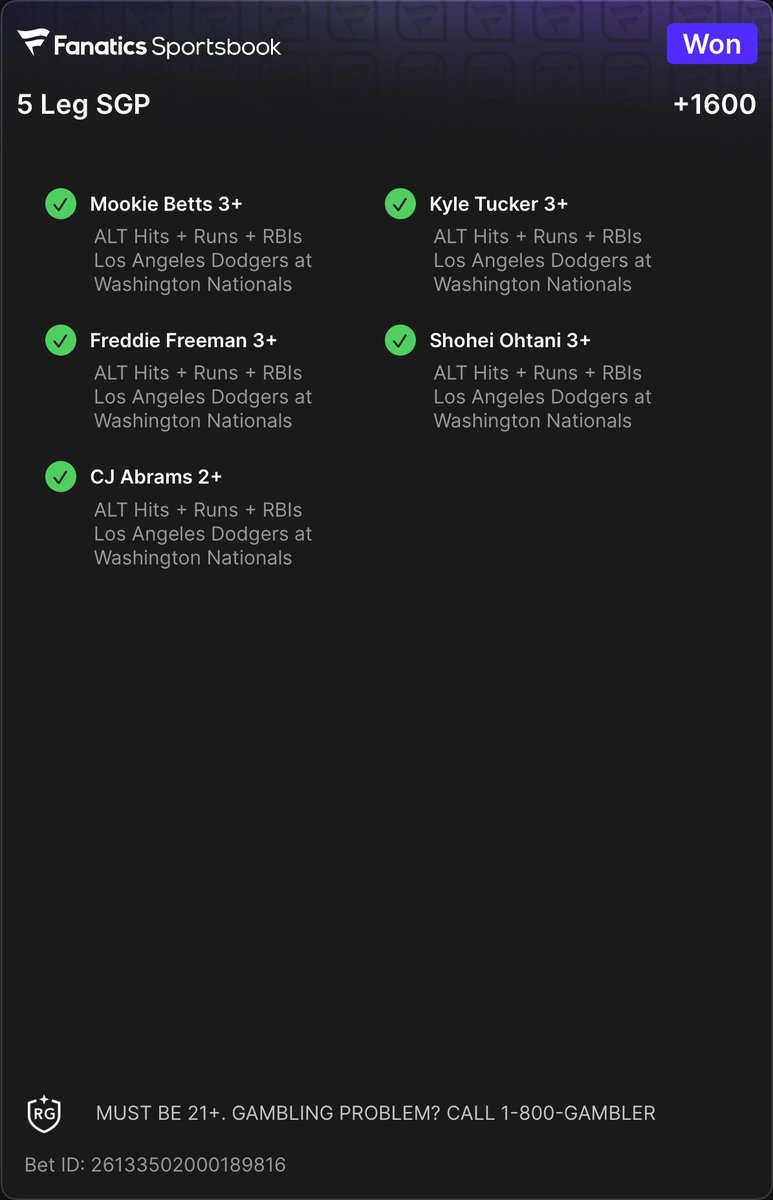 Fanatics Sportsbook

Won

5 Leg SGP

+1600

Mookie Betts 3+
ALT Hits + Runs + RBIs
Los Angeles Dodgers at Washington Nationals

Freddie Freeman 3+
ALT Hits + Runs + RBIs
Los Angeles Dodgers at Washington Nationals

CJ Abrams 2+
ALT Hits + Runs + RBIs
Los Angeles Dodgers at Washington Nationals

Kyle Tucker 3+
ALT Hits + Runs + RBIs
Los Angeles Dodgers at Washington Nationals

Shohei Ohtani 3+
ALT Hits + Runs + RBIs
Los Angeles Dodgers at Washington Nationals

RG

MUST BE 21+. GAMBLING PROBLEM? CALL 1-800-GAMBLER

Bet ID: 26133502000189816